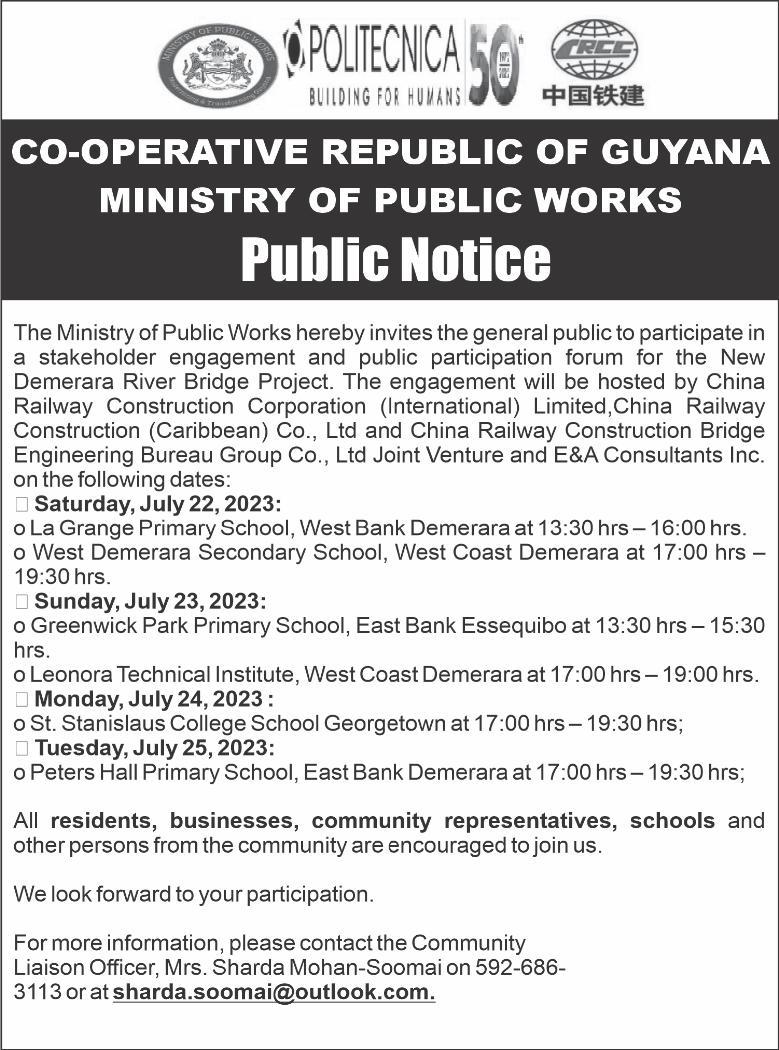 MINISTRY OF PUBLIC WORKS

POLITECNICA
BUILDING FOR HUMANS
50

CRCC
中国铁建

CO-OPERATIVE REPUBLIC OF GUYANA
MINISTRY OF PUBLIC WORKS
Public Notice

The Ministry of Public Works hereby invites the general public to participate in a stakeholder engagement and public participation forum for the New Demerara River Bridge Project. The engagement will be hosted by China Railway Construction Corporation (International) Limited,China Railway Construction (Caribbean) Co., Ltd and China Railway Construction Bridge Engineering Bureau Group Co., Ltd Joint Venture and E&A Consultants Inc. on the following dates:
 Saturday, July 22, 2023:
o La Grange Primary School, West Bank Demerara at 13:30 hrs – 16:00 hrs.
o West Demerara Secondary School, West Coast Demerara at 17:00 hrs – 19:30 hrs.
 Sunday, July 23, 2023:
o Greenwick Park Primary School, East Bank Essequibo at 13:30 hrs – 15:30 hrs.
o Leonora Technical Institute, West Coast Demerara at 17:00 hrs – 19:00 hrs.
 Monday, July 24, 2023 :
o St. Stanislaus College School Georgetown at 17:00 hrs – 19:30 hrs;
 Tuesday, July 25, 2023:
o Peters Hall Primary School, East Bank Demerara at 17:00 hrs – 19:30 hrs;

All residents, businesses, community representatives, schools and other persons from the community are encouraged to join us.

We look forward to your participation.

For more information, please contact the Community Liaison Officer, Mrs. Sharda Mohan-Soomai on 592-686-3113 or at sharda.soomai@outlook.com.